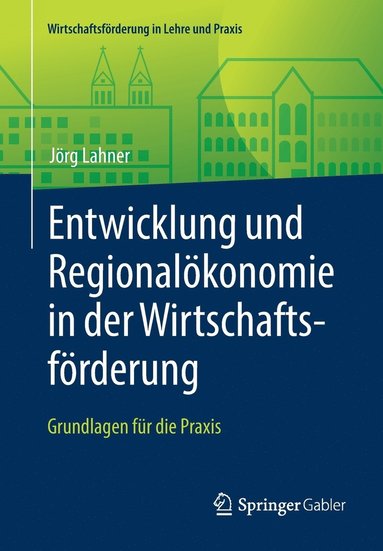 Wirtschaftsförderung in Lehre und Praxis

Jörg Lahner

Entwicklung und Regionalökonomie in der Wirtschaftsförderung

Grundlagen für die Praxis

Springer Gabler